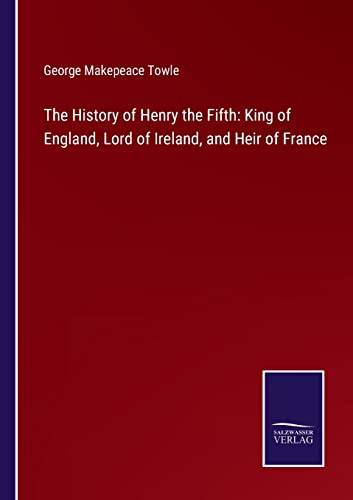 George Makepeace Towle

The History of Henry the Fifth: King of England, Lord of Ireland, and Heir of France

SALZWASSER VERLAG